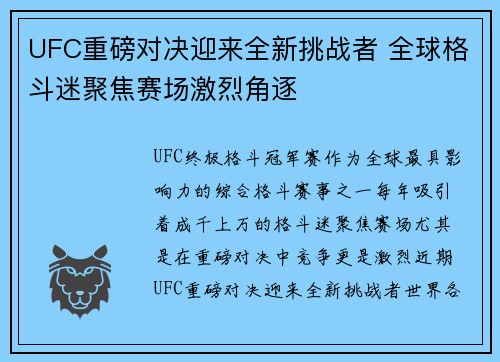 UFC重磅对决迎来全新挑战者 全球格斗迷聚焦赛场激烈角逐

UFC终极格斗冠军赛作为全球最具影响力的综合格斗赛事之一每年吸引着成千上万的格斗迷聚焦赛场尤其是在重磅对决中竞争更是激烈近期UFC重磅对决迎来全新挑战者世界各